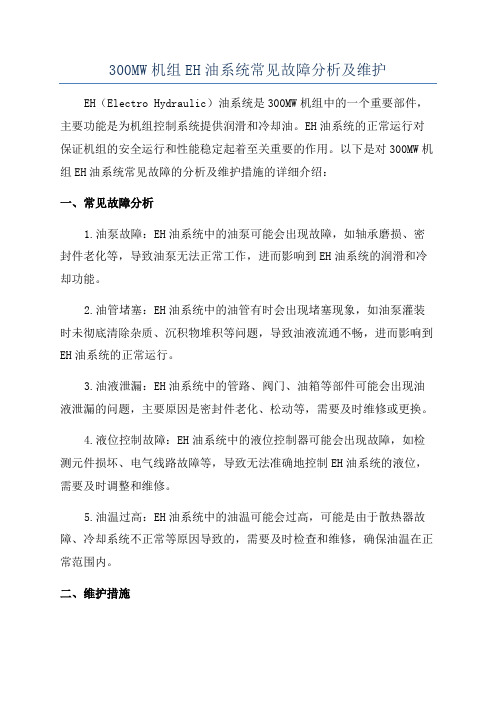 300MW 机组 EH 油系统常见故障分析及维护

EH（Electro Hydraulic）油系统是 300MW 机组中的一个重要部件，主要功能是为机组控制系统提供润滑和冷却油。EH 油系统的正常运行对保证机组的安全运行和性能稳定起着至关重要的作用。以下是对 300MW 机组 EH 油系统常见故障的分析及维护措施的详细介绍：

一、常见故障分析

1.油泵故障：EH 油系统中的油泵可能会出现故障，如轴承磨损、密封件老化等，导致油泵无法正常工作，进而影响到 EH 油系统的润滑和冷却功能。

2.油管堵塞：EH 油系统中的油管有时会出现堵塞现象，如油泵灌装时未彻底清除杂质、沉积物堆积等问题，导致油液流通不畅，进而影响到 EH 油系统的正常运行。

3.油液泄漏：EH 油系统中的管路、阀门、油箱等部件可能会出现油液泄漏的问题，主要原因是密封件老化、松动等，需要及时维修或更换。

4.液位控制故障：EH 油系统中的液位控制器可能会出现故障，如检测元件损坏、电气线路故障等，导致无法准确地控制 EH 油系统的液位，需要及时调整和维修。

5.油温过高：EH 油系统中的油温可能会过高，可能是由于散热器故障、冷却系统不正常等原因导致的，需要及时检查和维修，确保油温在正常范围内。

二、维护措施